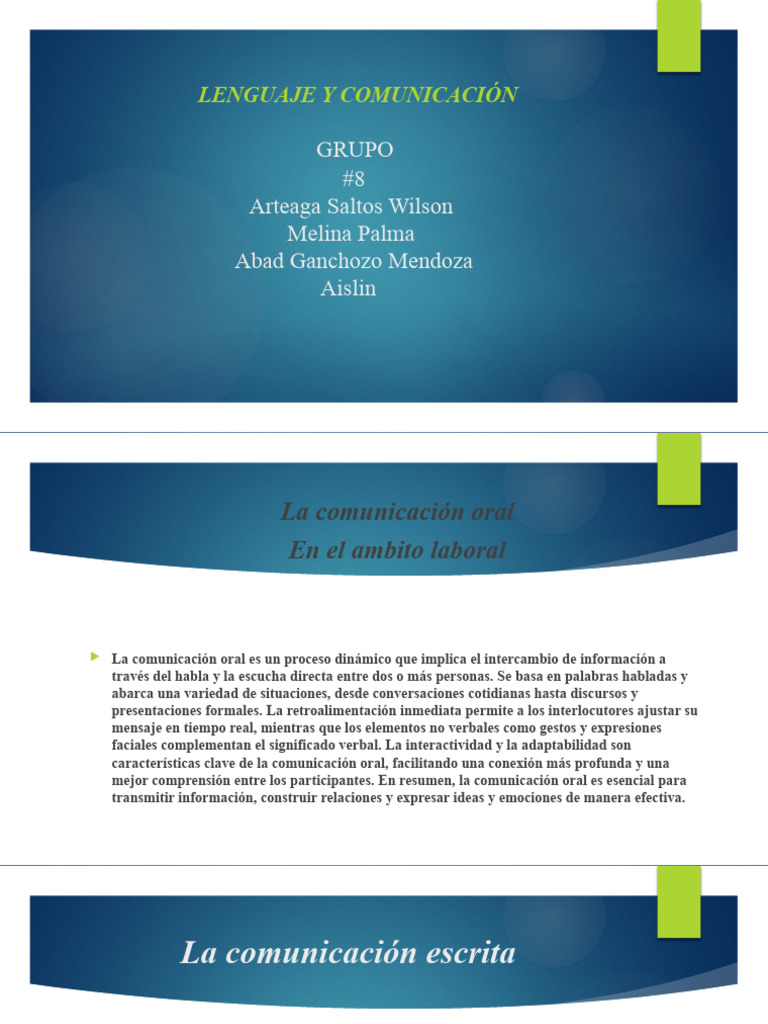 LENGUAJE Y COMUNICACIÓN

GRUPO
#8
Arteaga Saltos Wilson
Melina Palma
Abad Ganchozo Mendoza
Aislin

La comunicación oral
En el ambito laboral

La comunicación oral es un proceso dinámico que implica el intercambio de información a través del habla y la escucha directa entre dos o más personas. Se basa en palabras habladas y abarca una variedad de situaciones, desde conversaciones cotidianas hasta discursos y presentaciones formales. La retroalimentación inmediata permite a los interlocutores ajustar su mensaje en tiempo real, mientras que los elementos no verbales como gestos y expresiones faciales complementan el significado verbal. La interactividad y la adaptabilidad son características clave de la comunicación oral, facilitando una conexión más profunda y una mejor comprensión entre los participantes. En resumen, la comunicación oral es esencial para transmitir información, construir relaciones y expresar ideas y emociones de manera efectiva.

La comunicación escrita